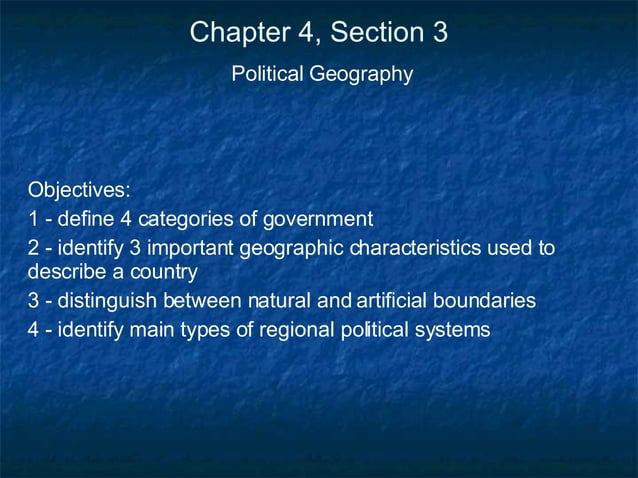 Chapter 4, Section 3

Political Geography

Objectives:

1 - define 4 categories of government

2 - identify 3 important geographic characteristics used to describe a country

3 - distinguish between natural and artificial boundaries

4 - identify main types of regional political systems